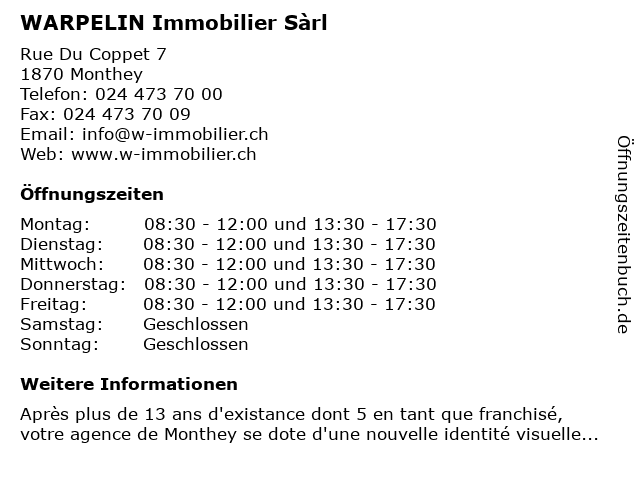 WARPELIN Immobilier Sàrl

Rue Du Coppet 7
1870 Monthey
Telefon: 024 473 70 00
Fax: 024 473 70 09
Email: info@w-immobilier.ch
Web: www.w-immobilier.ch

Öffnungszeiten

| Montag: | 08:30 - 12:00 und 13:30 - 17:30 |
|---|---|
| Dienstag: | 08:30 - 12:00 und 13:30 - 17:30 |
| Mittwoch: | 08:30 - 12:00 und 13:30 - 17:30 |
| Donnerstag: | 08:30 - 12:00 und 13:30 - 17:30 |
| Freitag: | 08:30 - 12:00 und 13:30 - 17:30 |
| Samstag: | Geschlossen |
| Sonntag: | Geschlossen |

Weitere Informationen

Après plus de 13 ans d'existance dont 5 en tant que franchisé, votre agence de Monthey se dote d'une nouvelle identité visuelle...

Öffnungszeitenbuch.de